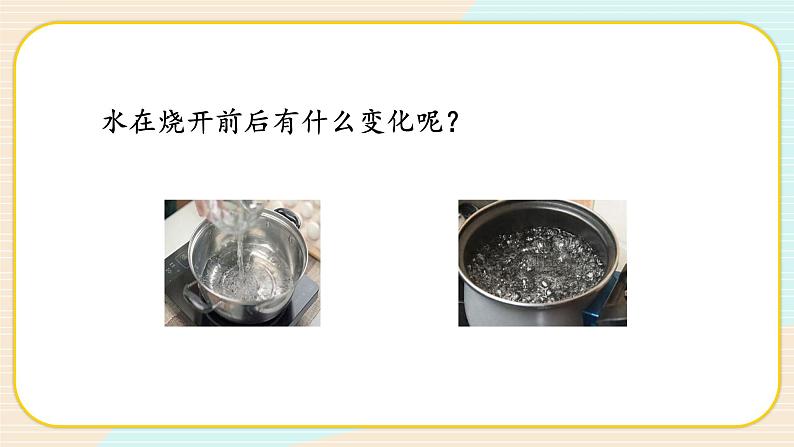 水在烧开前后有什么变化呢？